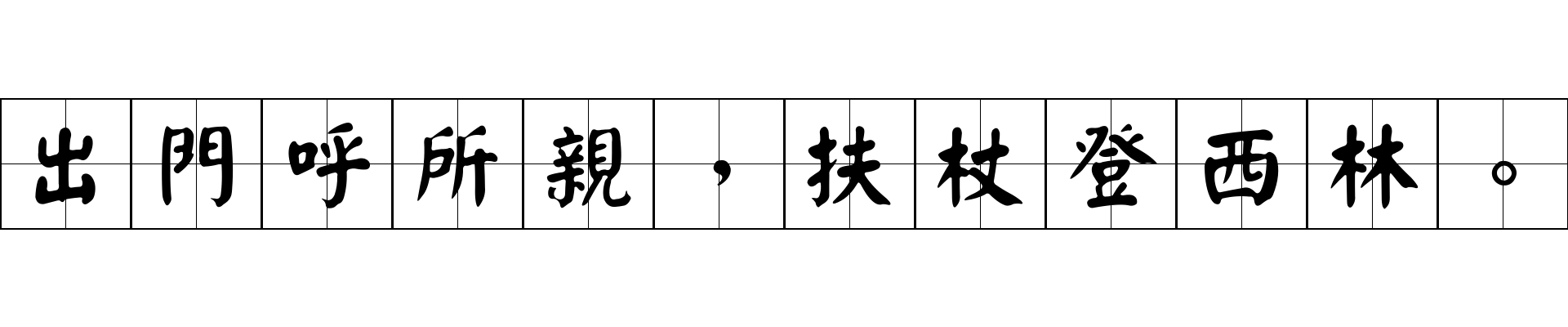 出門呼所親，扶杖登西林。